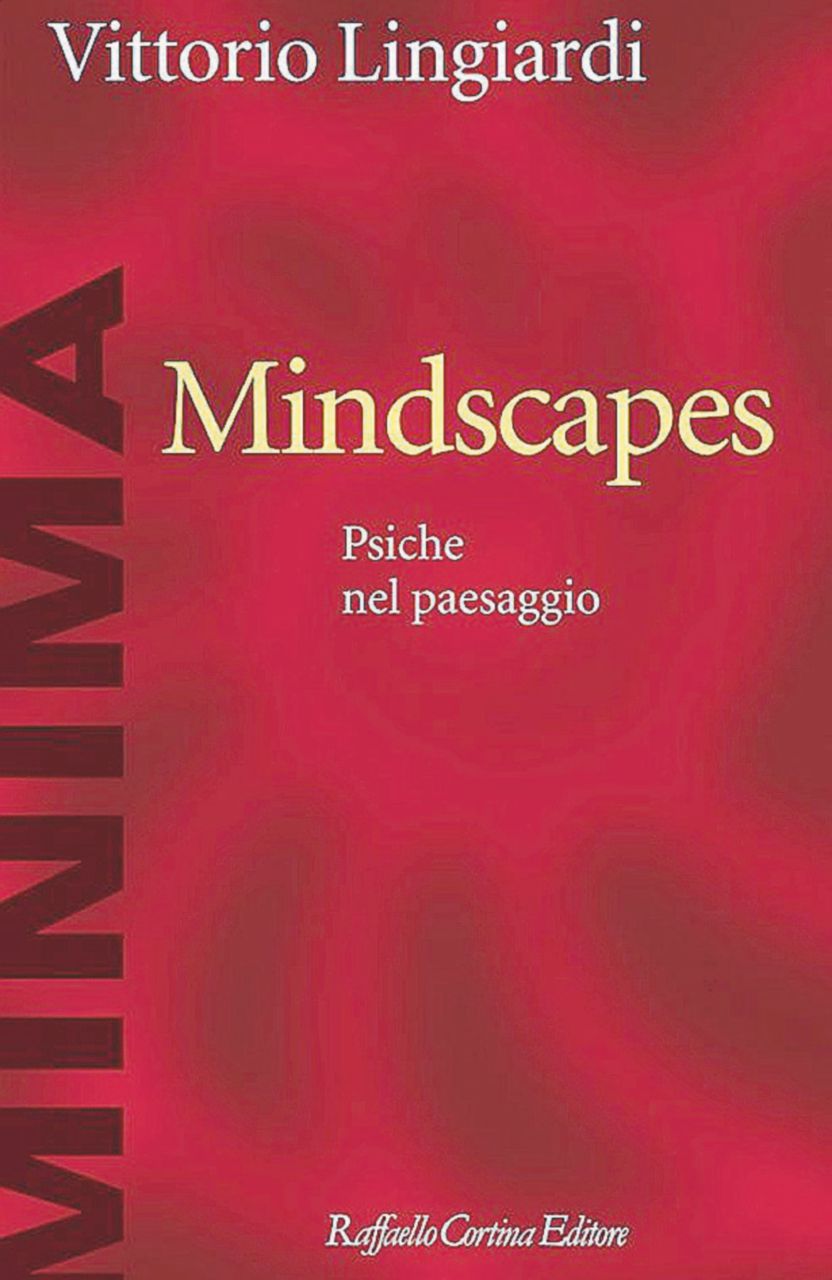 Vittorio Lingiardi

MINIMA

Mindscapes

Psiche
nel paesaggio

Raffaello Cortina Editore